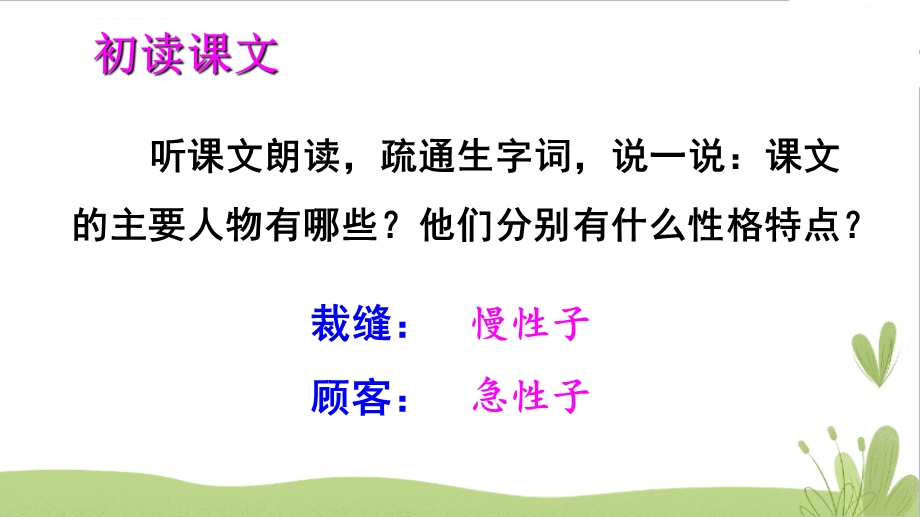 初读课文

听课文朗读，疏通生字词，说一说：课文的主要人物有哪些？他们分别有什么性格特点？

裁缝： 慢性子

顾客： 急性子